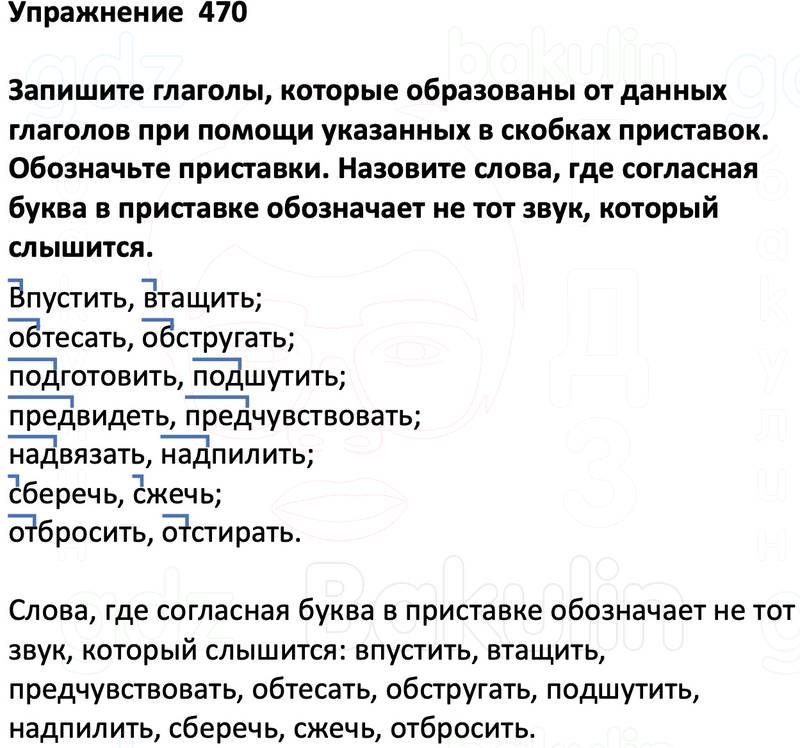 Упражнение 470

Запишите глаголы, которые образованы от данных глаголов при помощи указанных в скобках приставок. Обозначьте приставки. Назовите слова, где согласная буква в приставке обозначает не тот звук, который слышится.

Впустить, втащить;
обтесать, обстругать;
подготовить, подшутить;
предвидеть, предчувствовать;
надвязать, надпилить;
сберечь, сжечь;
отбросить, отстирать.

Слова, где согласная буква в приставке обозначает не тот звук, который слышится: впустить, втащить, предчувствовать, обтесать, обстругать, подшутить, надпилить, сберечь, сжечь, отбросить.